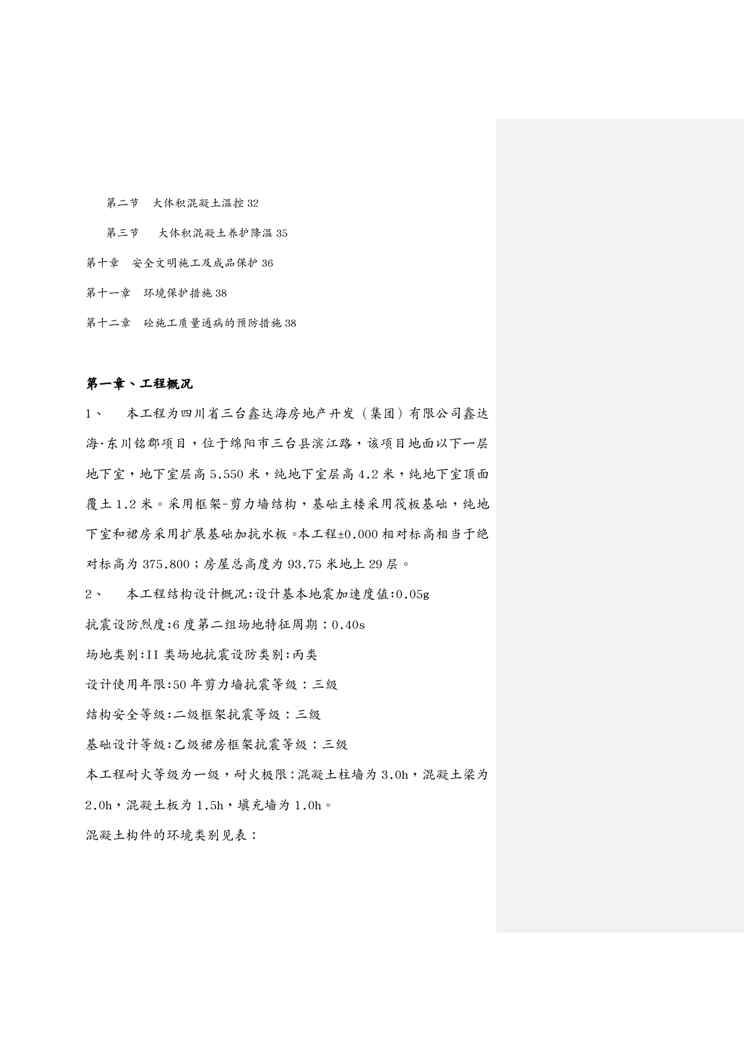 第二节 大体积混凝土温控 32

第三节 大体积混凝土养护降温 35

第十章 安全文明施工及成品保护 36

第十一章 环境保护措施 38

第十二章 砼施工质量通病的预防措施 38

第一章、工程概况

1、 本工程为四川省三台鑫达海房地产开发（集团）有限公司鑫达海·东川铭郡项目，位于绵阳市三台县滨江路，该项目地面以下一层地下室，地下室层高 5.550 米，纯地下室层高 4.2 米，纯地下室顶面覆土 1.2 米。采用框架-剪力墙结构，基础主楼采用筏板基础，纯地下室和裙房采用扩展基础加抗水板。本工程±0.000 相对标高相当于绝对标高为 375.800；房屋总高度为 93.75 米地上 29 层。

2、 本工程结构设计概况:设计基本地震加速度值:0.05g

抗震设防烈度:6 度第二组场地特征周期：0.40s

场地类别:II 类场地抗震设防类别:丙类

设计使用年限:50 年剪力墙抗震等级：三级

结构安全等级:二级框架抗震等级：三级

基础设计等级:乙级裙房框架抗震等级：三级

本工程耐火等级为一级，耐火极限:混凝土柱墙为 3.0h，混凝土梁为 2.0h，混凝土板为 1.5h，填充墙为 1.0h。

混凝土构件的环境类别见表：